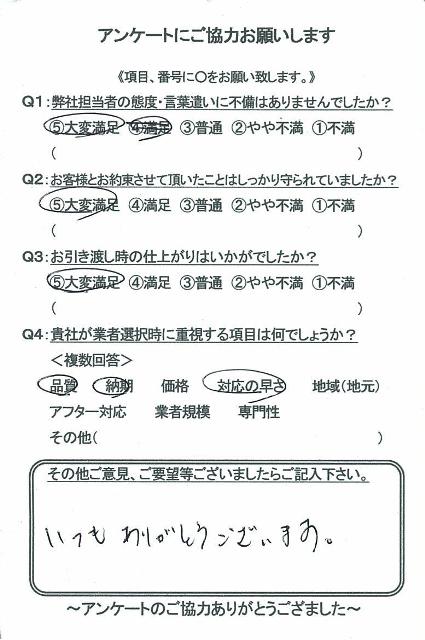 アンケートにご協力お願いします

《項目、番号に○をお願い致します。》

Q1：弊社担当者の態度・言葉遣いに不備はありませんでしたか？
⑤大変満足　④満足　③普通　②やや不満　①不満
（　　　　　　　　　　　　　　　　　　　　）

Q2：お客様とお約束させて頂いたことはしっかり守られていましたか？
⑤大変満足　④満足　③普通　②やや不満　①不満
（　　　　　　　　　　　　　　　　　　　　）

Q3：お引き渡し時の仕上がりはいかがでしたか？
⑤大変満足　④満足　③普通　②やや不満　①不満
（　　　　　　　　　　　　　　　　　　　　）

Q4：貴社が業者選択時に重視する項目は何でしょうか？
＜複数回答＞
品質　納期　価格　対応の早さ　地域（地元）
アフター対応　業者規模　専門性
その他（　　　　　　　　　　　　　　　　）

その他ご意見、ご要望等ございましたらご記入下さい。

いつもありがとうございます。

～アンケートのご協力ありがとうござました～